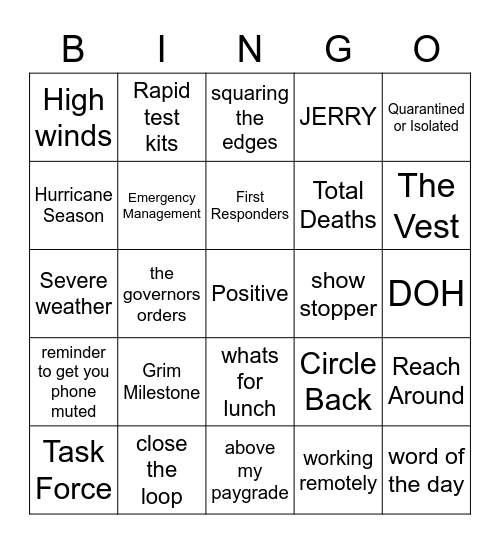 | B | I | N | G | O |
|---|---|---|---|---|
| High winds | Rapid test kits | squaring the edges | JERRY | Quarantined or Isolated |
| Hurricane Season | Emergency Management | First Responders | Total Deaths | The Vest |
| Severe weather | the governors orders | Positive | show stopper | DOH |
| reminder to get you phone muted | Grim Milestone | whats for lunch | Circle Back | Reach Around |
| Task Force | close the loop | above my paygrade | working remotely | word of the day |